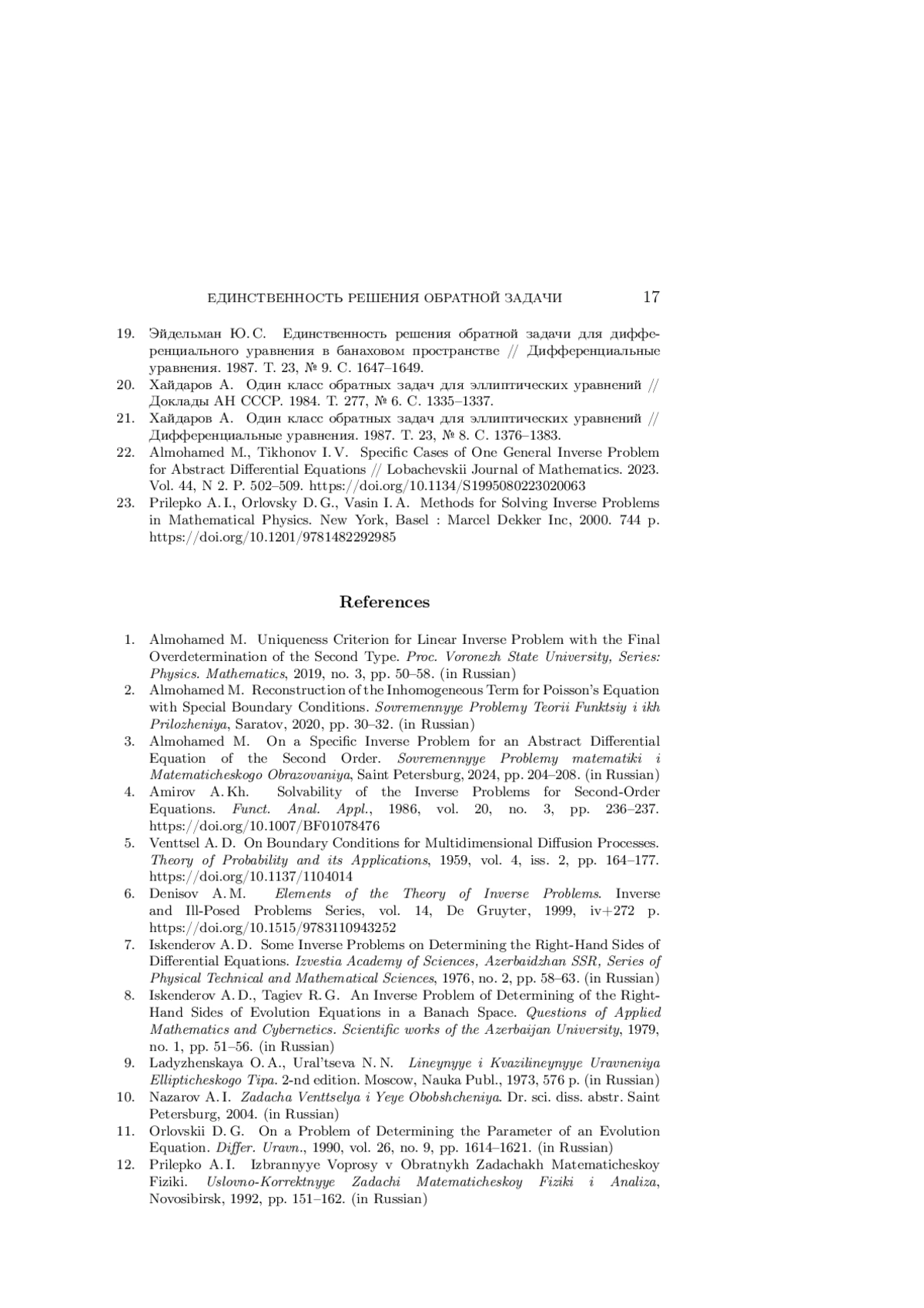 ЕДИНСТВЕННОСТЬ РЕШЕНИЯ ОБРАТНОЙ ЗАДАЧИ 17

19. Эйдельман Ю. С. Единственность решения обратной задачи для дифференциального уравнения в банаховом пространстве // Дифференциальные уравнения. 1987. Т. 23, № 9. С. 1647–1649.
20. Хайдаров А. Один класс обратных задач для эллиптических уравнений // Доклады АН СССР. 1984. Т. 277, № 6. С. 1335–1337.
21. Хайдаров А. Один класс обратных задач для эллиптических уравнений // Дифференциальные уравнения. 1987. Т. 23, № 8. С. 1376–1383.
22. Almohamed M., Tikhonov I. V. Specific Cases of One General Inverse Problem for Abstract Differential Equations // Lobachevskii Journal of Mathematics. 2023. Vol. 44, N 2. P. 502–509. https://doi.org/10.1134/S1995080223020063
23. Prilepko A. I., Orlovsky D. G., Vasin I. A. Methods for Solving Inverse Problems in Mathematical Physics. New York, Basel : Marcel Dekker Inc, 2000. 744 p. https://doi.org/10.1201/9781482292985

References

1. Almohamed M. Uniqueness Criterion for Linear Inverse Problem with the Final Overdetermination of the Second Type. Proc. Voronezh State University, Series: Physics. Mathematics, 2019, no. 3, pp. 50–58. (in Russian)
2. Almohamed M. Reconstruction of the Inhomogeneous Term for Poisson's Equation with Special Boundary Conditions. Sovremennyye Problemy Teorii Funktsiy i ikh Prilozheniya, Saratov, 2020, pp. 30–32. (in Russian)
3. Almohamed M. On a Specific Inverse Problem for an Abstract Differential Equation of the Second Order. Sovremennyye Problemy matematiki i Matematicheskogo Obrazovaniya, Saint Petersburg, 2024, pp. 204–208. (in Russian)
4. Amirov A. Kh. Solvability of the Inverse Problems for Second-Order Equations. Funct. Anal. Appl., 1986, vol. 20, no. 3, pp. 236–237. https://doi.org/10.1007/BF01078476
5. Venttsel A. D. On Boundary Conditions for Multidimensional Diffusion Processes. Theory of Probability and its Applications, 1959, vol. 4, iss. 2, pp. 164–177. https://doi.org/10.1137/1104014
6. Denisov A. M. Elements of the Theory of Inverse Problems. Inverse and Ill-Posed Problems Series, vol. 14, De Gruyter, 1999, iv+272 p. https://doi.org/10.1515/9783110943252
7. Iskenderov A. D. Some Inverse Problems on Determining the Right-Hand Sides of Differential Equations. Izvestia Academy of Sciences, Azerbaidzhan SSR, Series of Physical Technical and Mathematical Sciences, 1976, no. 2, pp. 58–63. (in Russian)
8. Iskenderov A. D., Tagiev R. G. An Inverse Problem of Determining of the Right-Hand Sides of Evolution Equations in a Banach Space. Questions of Applied Mathematics and Cybernetics. Scientific works of the Azerbaijan University, 1979, no. 1, pp. 51–56. (in Russian)
9. Ladyzhenskaya O. A., Ural'tseva N. N. Lineynyye i Kvazilineynyye Uravneniya Ellipticheskogo Tipa. 2-nd edition. Moscow, Nauka Publ., 1973, 576 p. (in Russian)
10. Nazarov A. I. Zadacha Venttselya i Yeye Obobshcheniya. Dr. sci. diss. abstr. Saint Petersburg, 2004. (in Russian)
11. Orlovskii D. G. On a Problem of Determining the Parameter of an Evolution Equation. Differ. Uravn., 1990, vol. 26, no. 9, pp. 1614–1621. (in Russian)
12. Prilepko A. I. Izbrannyye Voprosy v Obratnykh Zadachakh Matematicheskoy Fiziki. Uslovno-Korrektnyye Zadachi Matematicheskoy Fiziki i Analiza, Novosibirsk, 1992, pp. 151–162. (in Russian)